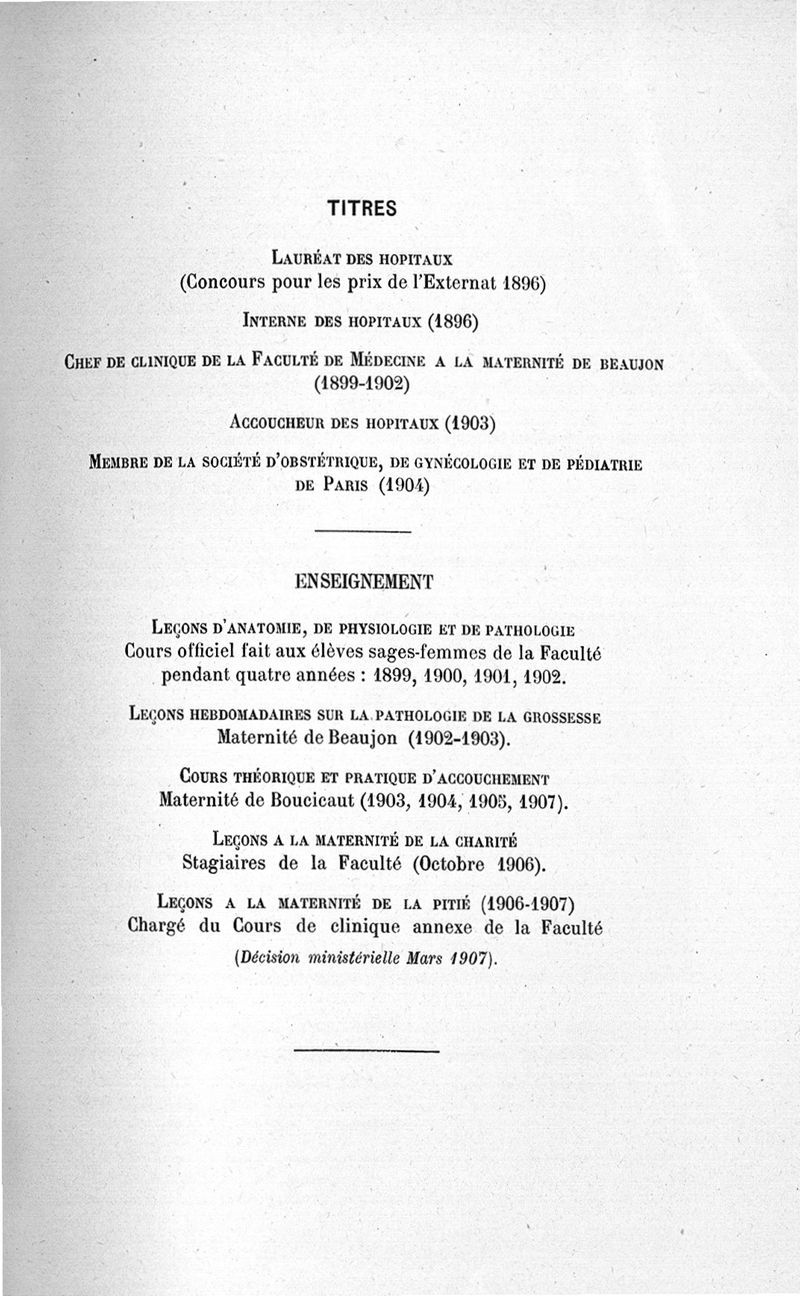 TITRES

Lauréat des hopitaux
(Concours pour les prix de l'Externat 1896)

Interne des hopitaux (1896)

Chef de clinique de la Faculté de Médecine a la maternité de beaujon (1899-1902)

Accoucheur des hopitaux (1903)

Membre de la société d'obstétrique, de gynécologie et de pédiatrie de Paris (1904)

ENSEIGNEMENT

Leçons d'anatomie, de physiologie et de pathologie
Cours officiel fait aux élèves sages-femmes de la Faculté pendant quatre années : 1899, 1900, 1901, 1902.

Leçons hebdomadaires sur la pathologie de la grossesse
Maternité de Beaujon (1902-1903).

Cours théorique et pratique d'accouchement
Maternité de Boucicaut (1903, 1904, 1905, 1907).

Leçons a la maternité de la charité
Stagiaires de la Faculté (Octobre 1906).

Leçons a la maternité de la pitié (1906-1907)
Chargé du Cours de clinique annexe de la Faculté
(Décision ministérielle Mars 1907).